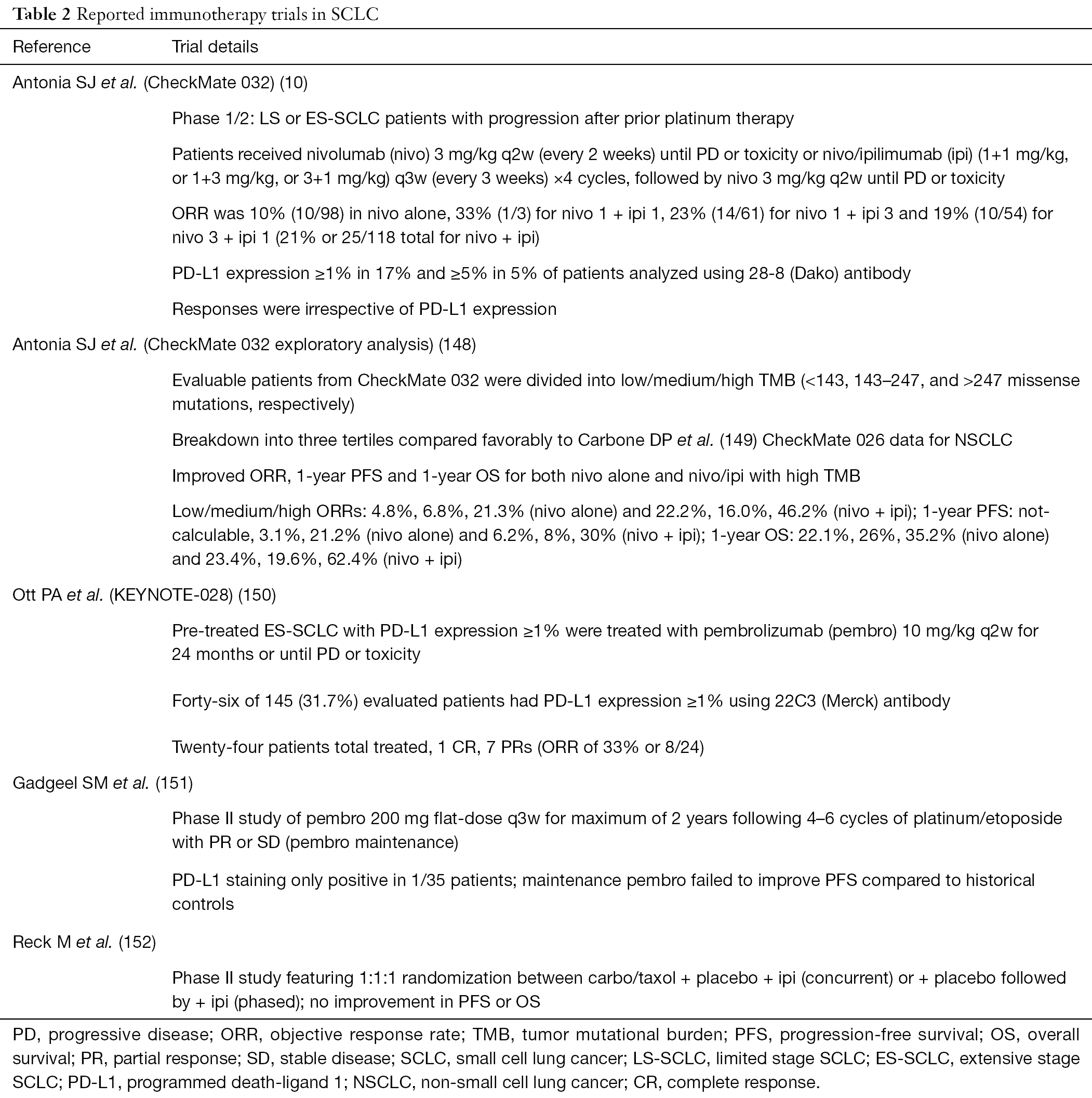 Table 2 Reported immunotherapy trials in SCLC

| Reference | Trial details |
|---|---|
| Antonia SJ et al. (CheckMate 032) (10) | |
| | Phase 1/2: LS or ES-SCLC patients with progression after prior platinum therapy |
| | Patients received nivolumab (nivo) 3 mg/kg q2w (every 2 weeks) until PD or toxicity or nivo/ipilimumab (ipi) (1+1 mg/kg, or 1+3 mg/kg, or 3+1 mg/kg) q3w (every 3 weeks) ×4 cycles, followed by nivo 3 mg/kg q2w until PD or toxicity |
| | ORR was 10% (10/98) in nivo alone, 33% (1/3) for nivo 1 + ipi 1, 23% (14/61) for nivo 1 + ipi 3 and 19% (10/54) for nivo 3 + ipi 1 (21% or 25/118 total for nivo + ipi) |
| | PD-L1 expression ≥1% in 17% and ≥5% in 5% of patients analyzed using 28-8 (Dako) antibody |
| | Responses were irrespective of PD-L1 expression |
| Antonia SJ et al. (CheckMate 032 exploratory analysis) (148) | |
| | Evaluable patients from CheckMate 032 were divided into low/medium/high TMB (<143, 143–247, and >247 missense mutations, respectively) |
| | Breakdown into three tertiles compared favorably to Carbone DP et al. (149) CheckMate 026 data for NSCLC |
| | Improved ORR, 1-year PFS and 1-year OS for both nivo alone and nivo/ipi with high TMB |
| | Low/medium/high ORRs: 4.8%, 6.8%, 21.3% (nivo alone) and 22.2%, 16.0%, 46.2% (nivo + ipi); 1-year PFS: not-calculable, 3.1%, 21.2% (nivo alone) and 6.2%, 8%, 30% (nivo + ipi); 1-year OS: 22.1%, 26%, 35.2% (nivo alone) and 23.4%, 19.6%, 62.4% (nivo + ipi) |
| Ott PA et al. (KEYNOTE-028) (150) | |
| | Pre-treated ES-SCLC with PD-L1 expression ≥1% were treated with pembrolizumab (pembro) 10 mg/kg q2w for 24 months or until PD or toxicity |
| | Forty-six of 145 (31.7%) evaluated patients had PD-L1 expression ≥1% using 22C3 (Merck) antibody |
| | Twenty-four patients total treated, 1 CR, 7 PRs (ORR of 33% or 8/24) |
| Gadgeel SM et al. (151) | |
| | Phase II study of pembro 200 mg flat-dose q3w for maximum of 2 years following 4–6 cycles of platinum/etoposide with PR or SD (pembro maintenance) |
| | PD-L1 staining only positive in 1/35 patients; maintenance pembro failed to improve PFS compared to historical controls |
| Reck M et al. (152) | |
| | Phase II study featuring 1:1:1 randomization between carbo/taxol + placebo + ipi (concurrent) or + placebo followed by + ipi (phased); no improvement in PFS or OS |

PD, progressive disease; ORR, objective response rate; TMB, tumor mutational burden; PFS, progression-free survival; OS, overall survival; PR, partial response; SD, stable disease; SCLC, small cell lung cancer; LS-SCLC, limited stage SCLC; ES-SCLC, extensive stage SCLC; PD-L1, programmed death-ligand 1; NSCLC, non-small cell lung cancer; CR, complete response.